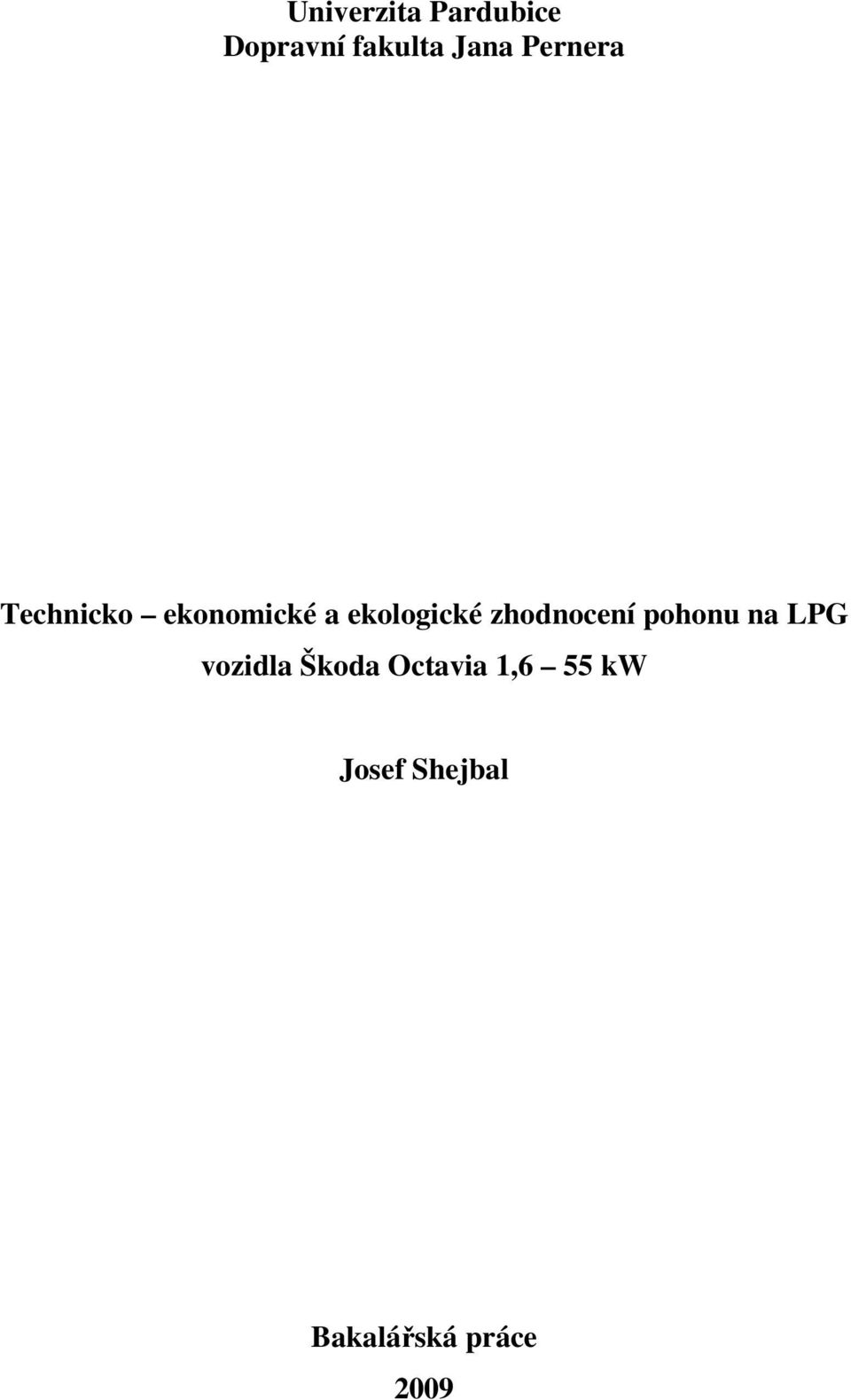 Univerzita Pardubice
Dopravní fakulta Jana Pernera

Technicko – ekonomické a ekologické zhodnocení pohonu na LPG vozidla Škoda Octavia 1,6 – 55 kW

Josef Shejbal

Bakalářská práce

2009